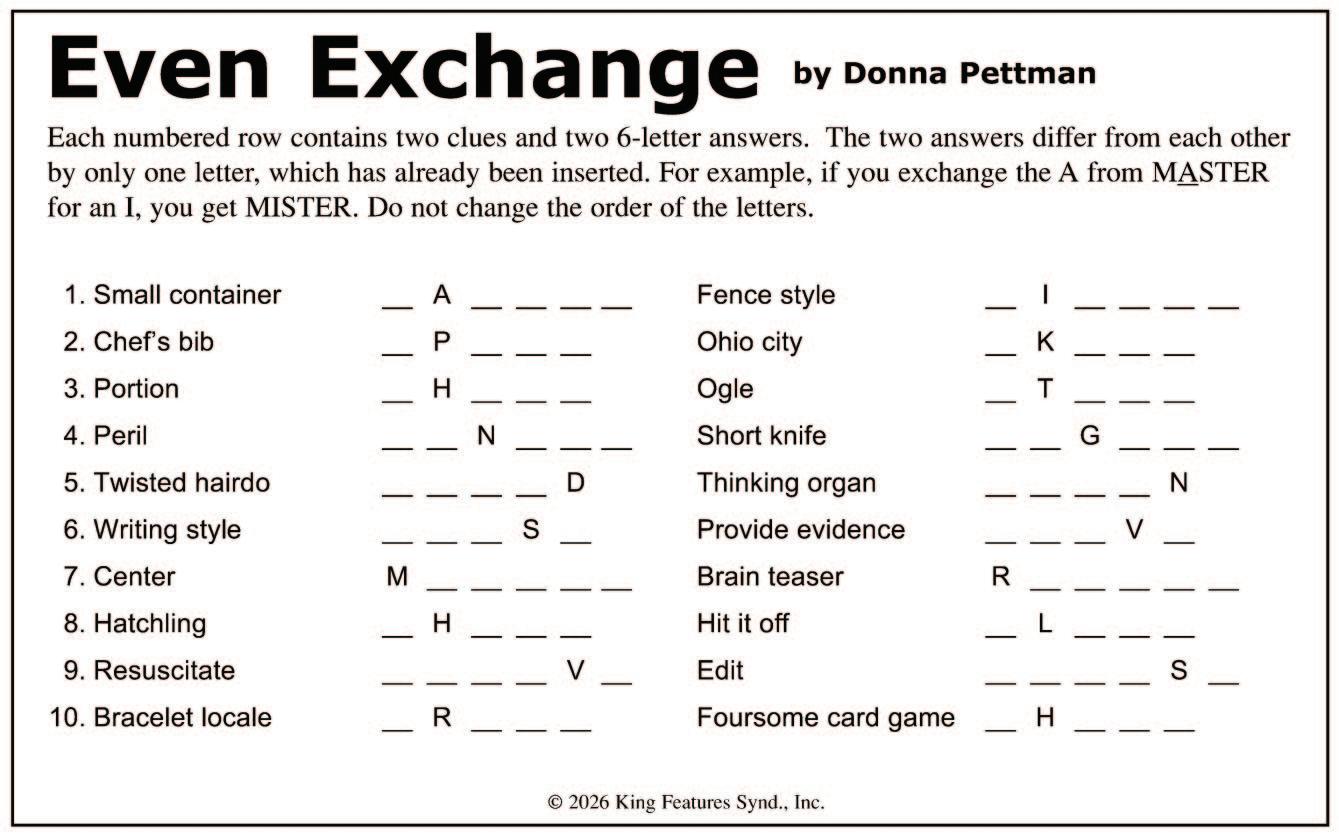 Even Exchange by Donna Pettman

Each numbered row contains two clues and two 6-letter answers. The two answers differ from each other by only one letter, which has already been inserted. For example, if you exchange the A from MASTER for an I, you get MISTER. Do not change the order of the letters.

1. Small container ____ A ____ ____ ____ ____ Fence style ____ I ____ ____ ____ ____
2. Chef's bib ____ P ____ ____ ____ Ohio city ____ K ____ ____ ____
3. Portion ____ H ____ ____ ____ Ogle ____ T ____ ____ ____
4. Peril ____ ____ N ____ ____ ____ Short knife ____ ____ G ____ ____ ____
5. Twisted hairdo ____ ____ ____ ____ D Thinking organ ____ ____ ____ ____ N
6. Writing style ____ ____ ____ S ____ Provide evidence ____ ____ ____ V ____
7. Center M ____ ____ ____ ____ ____ Brain teaser R ____ ____ ____ ____ ____
8. Hatchling ____ H ____ ____ ____ Hit it off ____ L ____ ____ ____
9. Resuscitate ____ ____ ____ ____ V ____ Edit ____ ____ ____ ____ S ____
10. Bracelet locale ____ R ____ ____ ____ Foursome card game ____ H ____ ____ ____

© 2026 King Features Synd., Inc.